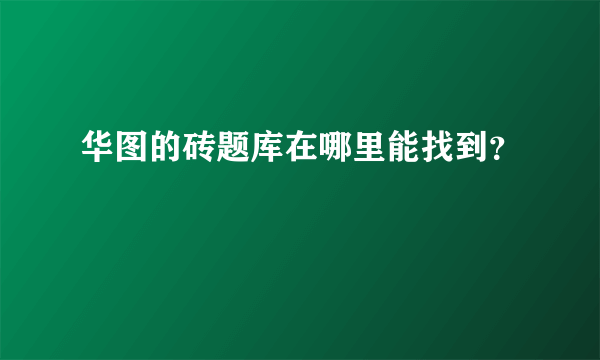 华图的砖题库在哪里能找到?